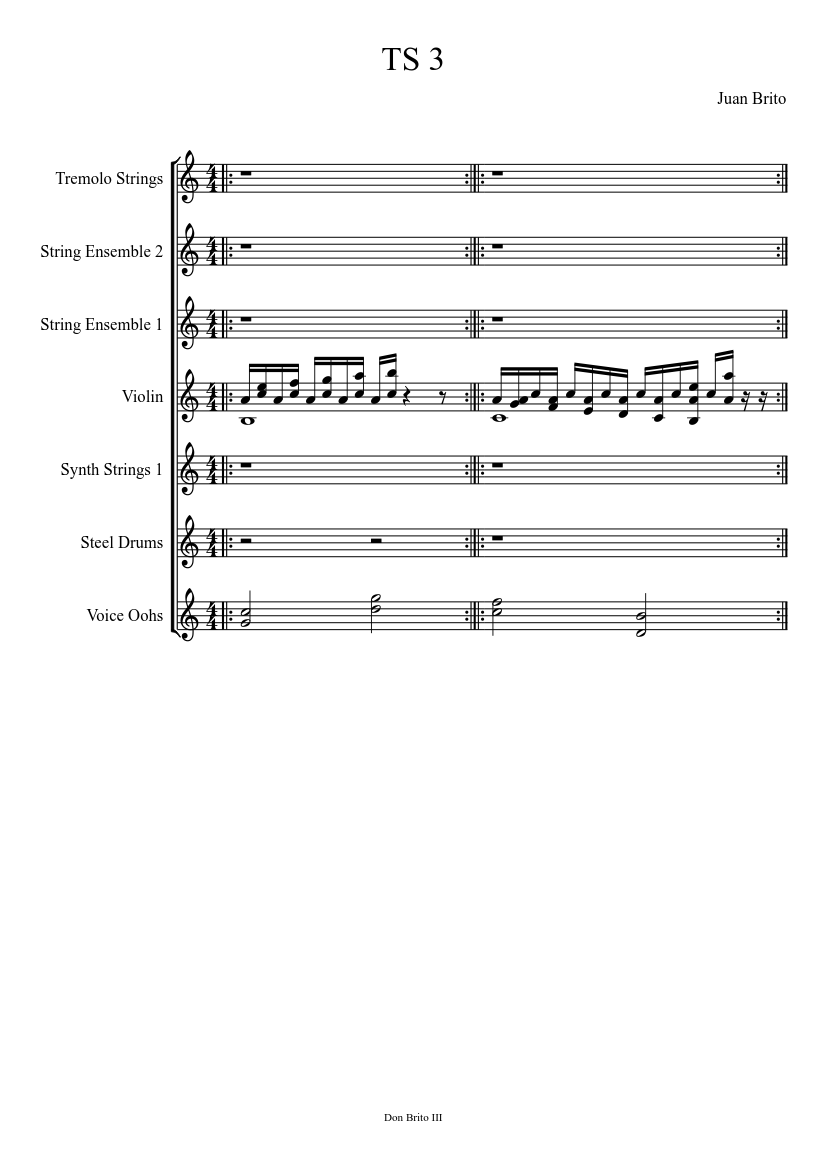 TS 3

Juan Brito

Tremolo Strings

String Ensemble 2

String Ensemble 1

Violin

Synth Strings 1

Steel Drums

Voice Oohs

Don Brito III